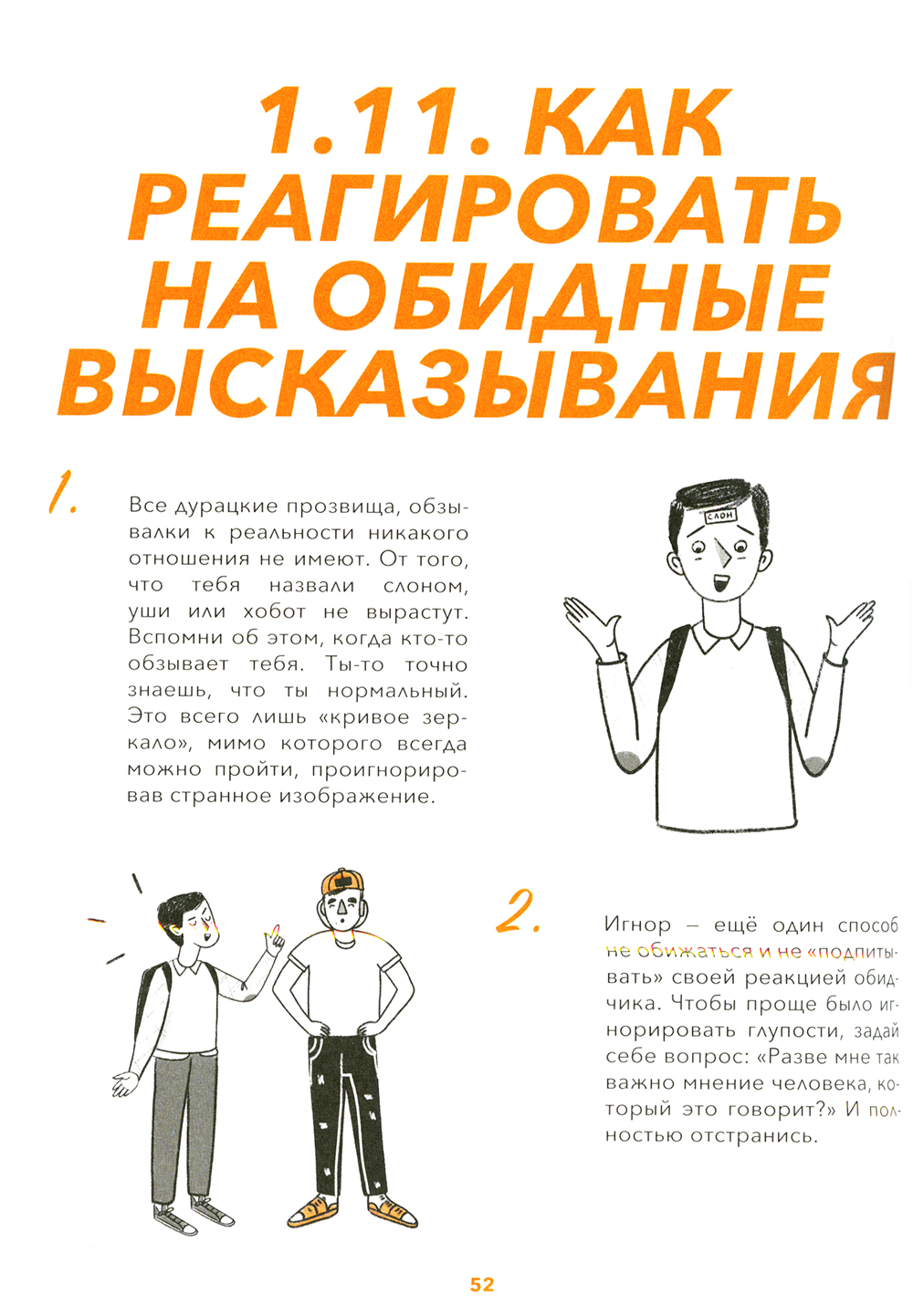 1.11. КАК РЕАГИРОВАТЬ НА ОБИДНЫЕ ВЫСКАЗЫВАНИЯ

1.

Все дурацкие прозвища, обзывалки к реальности никакого отношения не имеют. От того, что тебя назвали слоном, уши или хобот не вырастут. Вспомни об этом, когда кто-то обзывает тебя. Ты-то точно знаешь, что ты нормальный. Это всего лишь «кривое зеркало», мимо которого всегда можно пройти, проигнорировав странное изображение.

СЛОН

2.

Игнор – ещё один способ не обижаться и не «подпитывать» своей реакцией обидчика. Чтобы проще было игнорировать глупости, задай себе вопрос: «Разве мне так важно мнение человека, который это говорит?» И полностью отстранись.

52